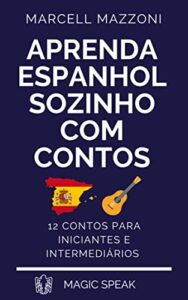 MARCELL MAZZONI

APRENDA ESPANHOL SOZINHO COM CONTOS

12 CONTOS PARA INICIANTES E INTERMEDIÁRIOS

MAGIC SPEAK